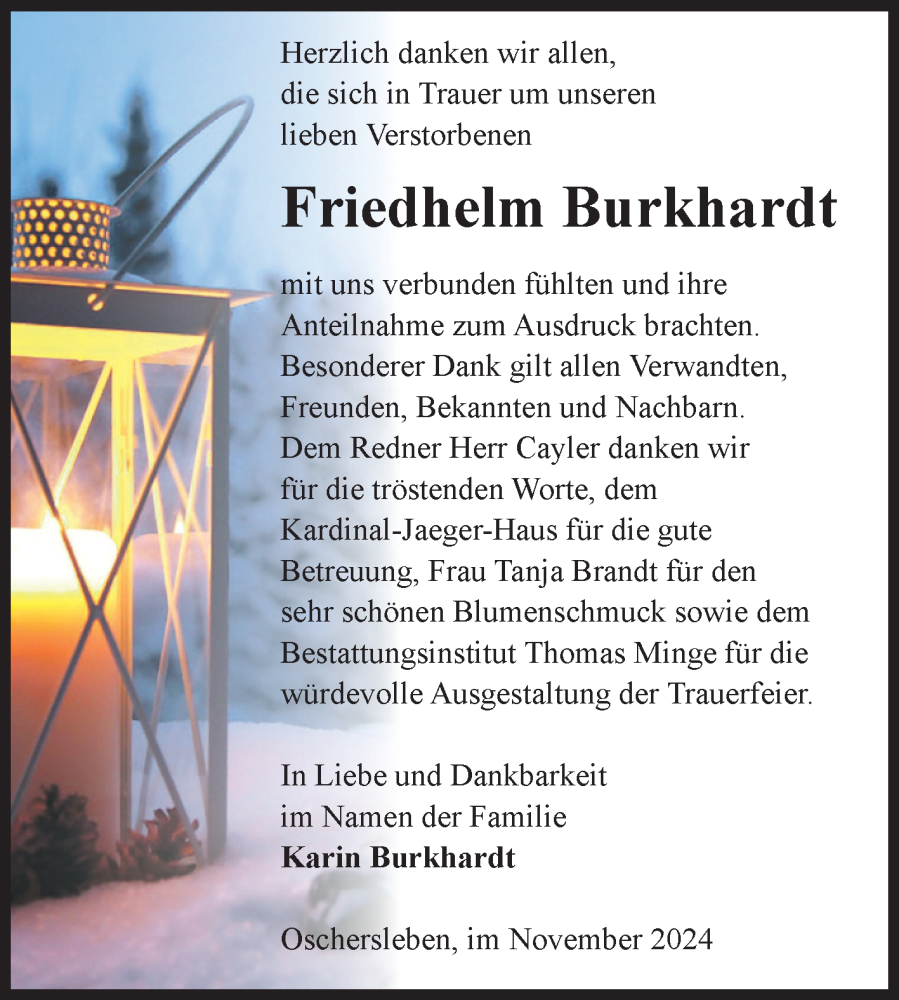 Herzlich danken wir allen, die sich in Trauer um unseren lieben Verstorbenen

Friedhelm Burkhardt

mit uns verbunden fühlten und ihre Anteilnahme zum Ausdruck brachten. Besonderer Dank gilt allen Verwandten, Freunden, Bekannten und Nachbarn. Dem Redner Herr Cayler danken wir für die tröstenden Worte, dem Kardinal-Jaeger-Haus für die gute Betreuung, Frau Tanja Brandt für den sehr schönen Blumenschmuck sowie dem Bestattungsinstitut Thomas Minge für die würdevolle Ausgestaltung der Trauerfeier.

In Liebe und Dankbarkeit
im Namen der Familie
Karin Burkhardt

Oschersleben, im November 2024